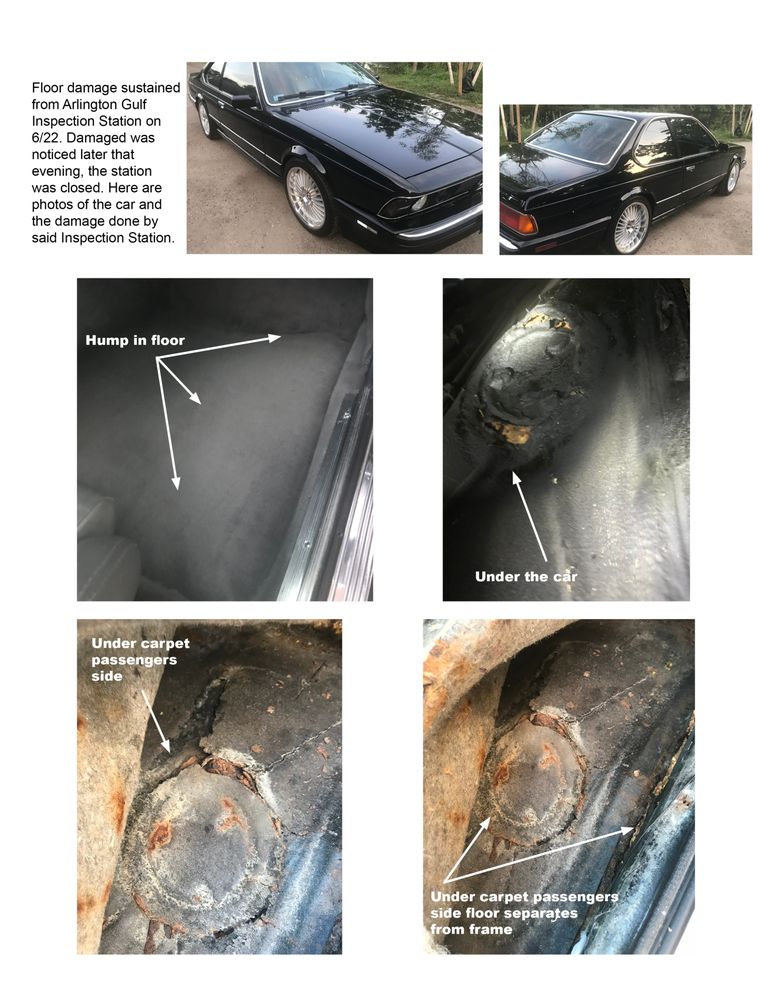 Floor damage sustained from Arlington Gulf Inspection Station on 6/22. Damaged was noticed later that evening, the station was closed. Here are photos of the car and the damage done by said Inspection Station.

Hump in floor

Under the car

Under carpet passengers side

Under carpet passengers side floor separates from frame